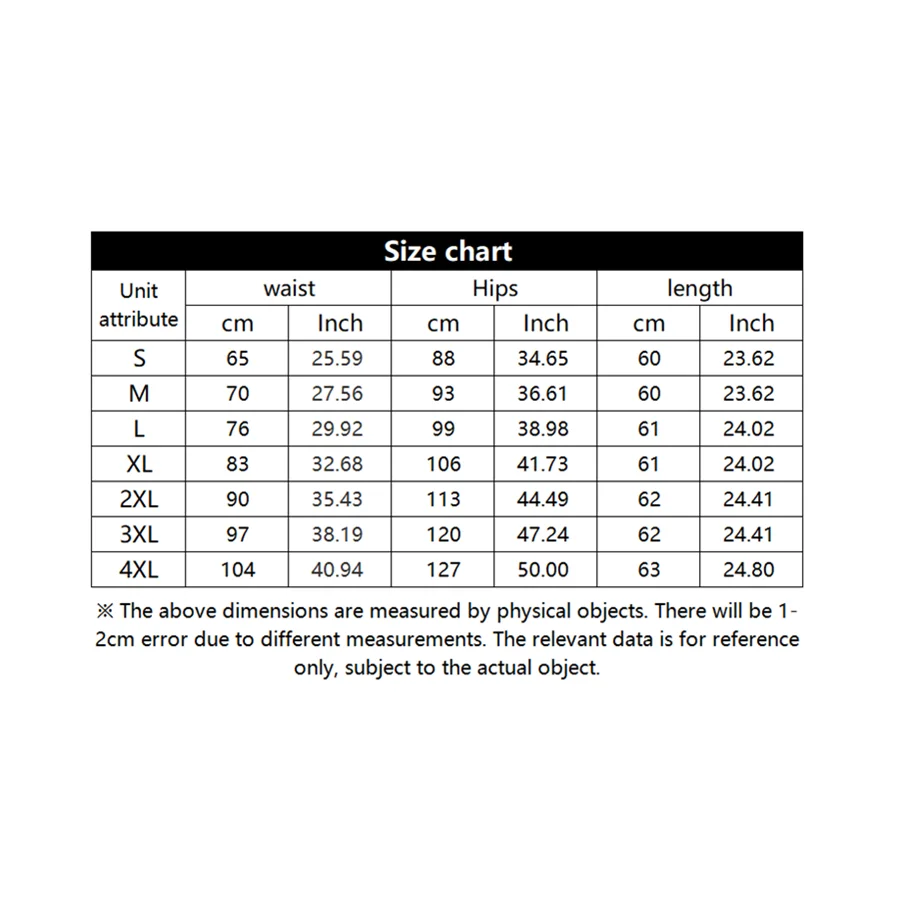 Size chart

| Unit attribute | waist | | Hips | | length | |
|---|---|---|---|---|---|---|
| | cm | Inch | cm | Inch | cm | Inch |
| S | 65 | 25.59 | 88 | 34.65 | 60 | 23.62 |
| M | 70 | 27.56 | 93 | 36.61 | 60 | 23.62 |
| L | 76 | 29.92 | 99 | 38.98 | 61 | 24.02 |
| XL | 83 | 32.68 | 106 | 41.73 | 61 | 24.02 |
| 2XL | 90 | 35.43 | 113 | 44.49 | 62 | 24.41 |
| 3XL | 97 | 38.19 | 120 | 47.24 | 62 | 24.41 |
| 4XL | 104 | 40.94 | 127 | 50.00 | 63 | 24.80 |

※ The above dimensions are measured by physical objects. There will be 1-2cm error due to different measurements. The relevant data is for reference only, subject to the actual object.